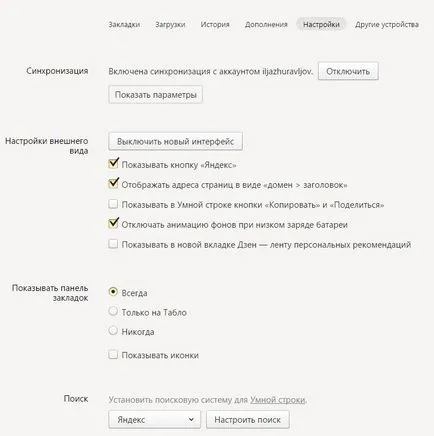 Закладки Загрузки История Дополнения Настройки Другие устройства

Синхронизация
Включена синхронизация с аккаунтом iljazhuravljov. Отключить
Показать параметры

Настройки внешнего вида
Выключить новый интерфейс
Показывать кнопку «Яндекс»
Отображать адреса страниц в виде «домен > заголовок»
Показывать в Умной строке кнопки «Копировать» и «Поделиться»
Отключать анимацию фонов при низком заряде батареи
Показывать в новой вкладке Дзен — ленту персональных рекомендаций

Показывать панель закладок
Всегда
Только на Табло
Никогда
Показывать иконки

Поиск
Установить поисковую систему для Умной строки.
Яндекс Настроить поиск